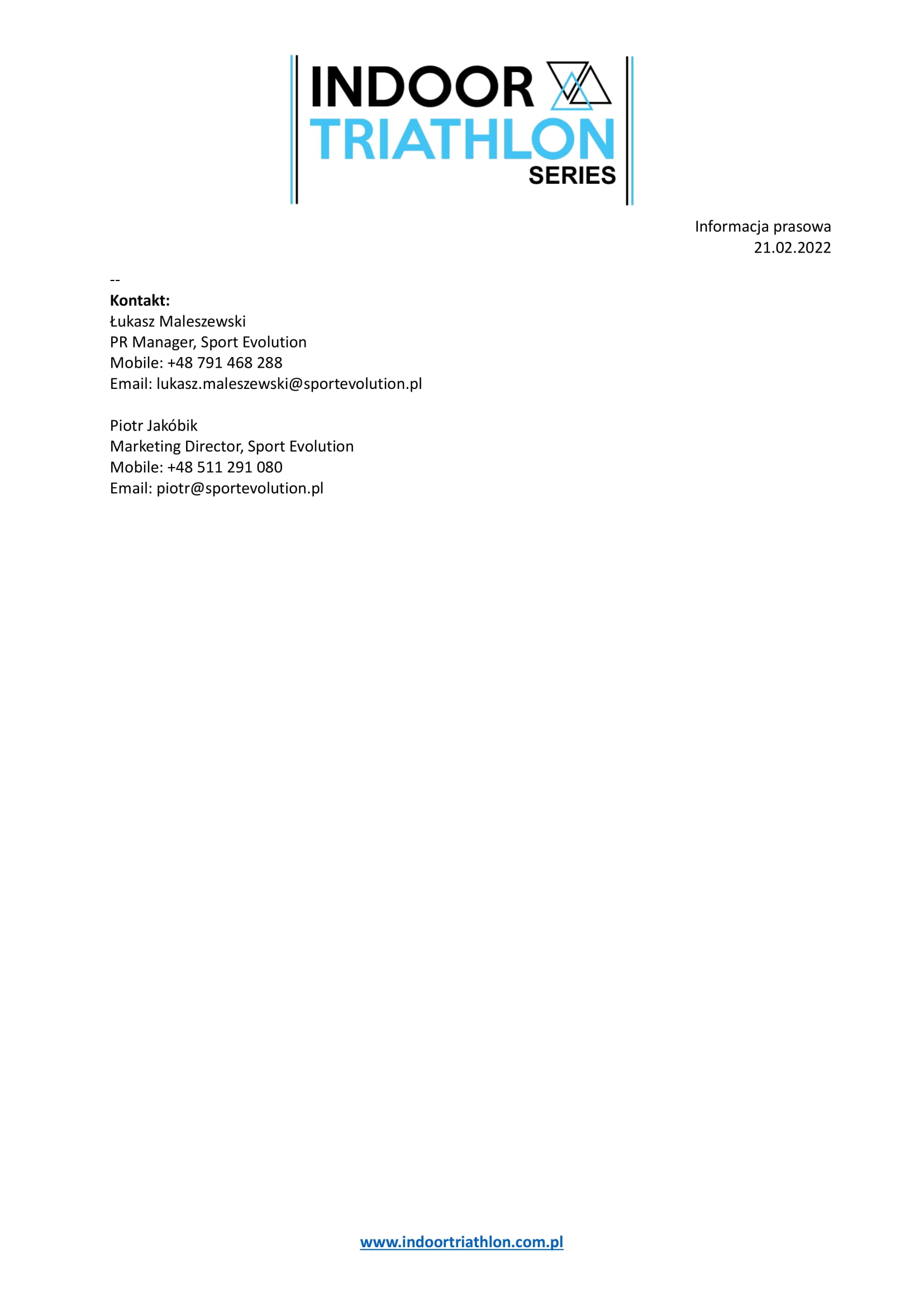 INDOOR
TRIATHLON
SERIES

Informacja prasowa
21.02.2022

--
Kontakt:
Łukasz Maleszewski
PR Manager, Sport Evolution
Mobile: +48 791 468 288
Email: lukasz.maleszewski@sportevolution.pl

Piotr Jakóbik
Marketing Director, Sport Evolution
Mobile: +48 511 291 080
Email: piotr@sportevolution.pl

www.indoortriathlon.com.pl